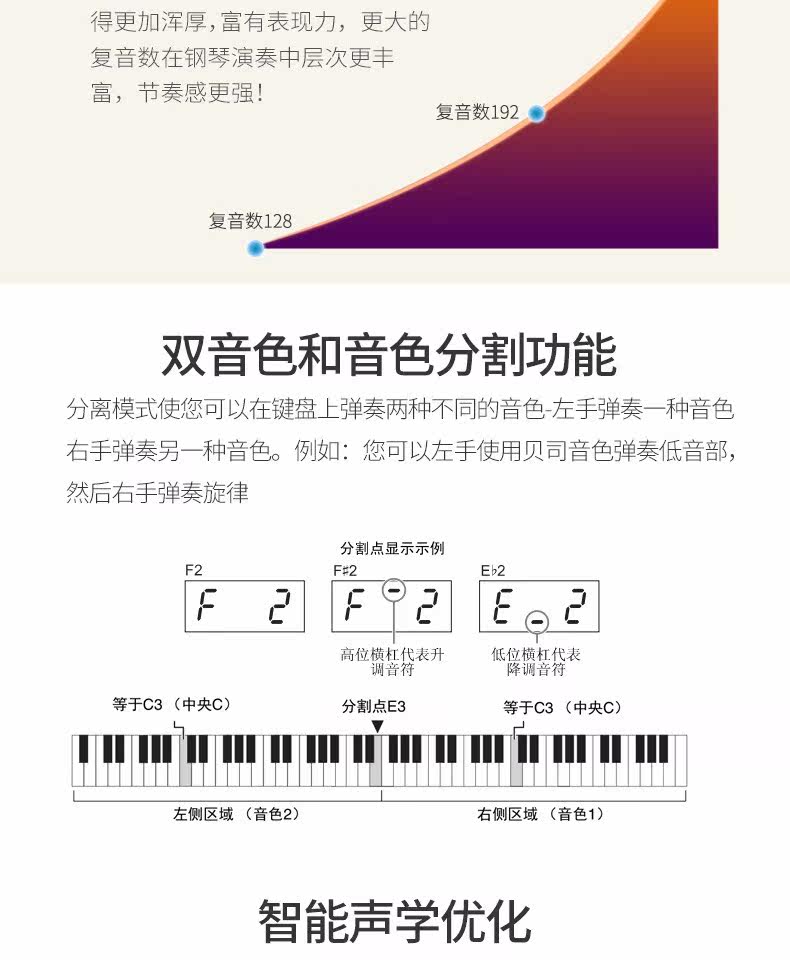 得更加浑厚,富有表现力，更大的复音数在钢琴演奏中层次更丰富，节奏感更强!

复音数192

复音数128

双音色和音色分割功能

分离模式使您可以在键盘上弹奏两种不同的音色-左手弹奏一种音色右手弹奏另一种音色。例如：您可以左手使用贝司音色弹奏低音部，然后右手弹奏旋律

分割点显示示例

F2
F 2

F♯2
F 2
高位横杠代表升调音符

E♭2
E 2
低位横杠代表降调音符

等于C3（中央C）

分割点E3

等于C3（中央C）

左侧区域（音色2）

右侧区域（音色1）

智能声学优化